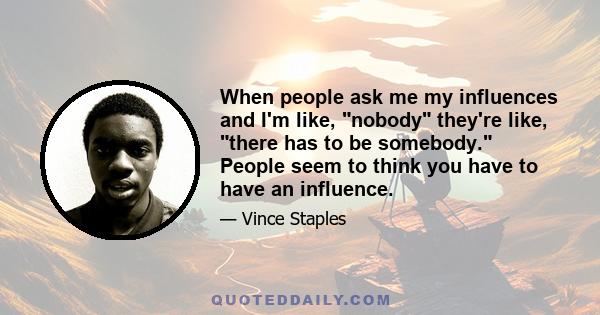 When people ask me my influences and I'm like, "nobody" they're like, "there has to be somebody." People seem to think you have to have an influence.

— Vince Staples

QUOTEDDAILY.COM